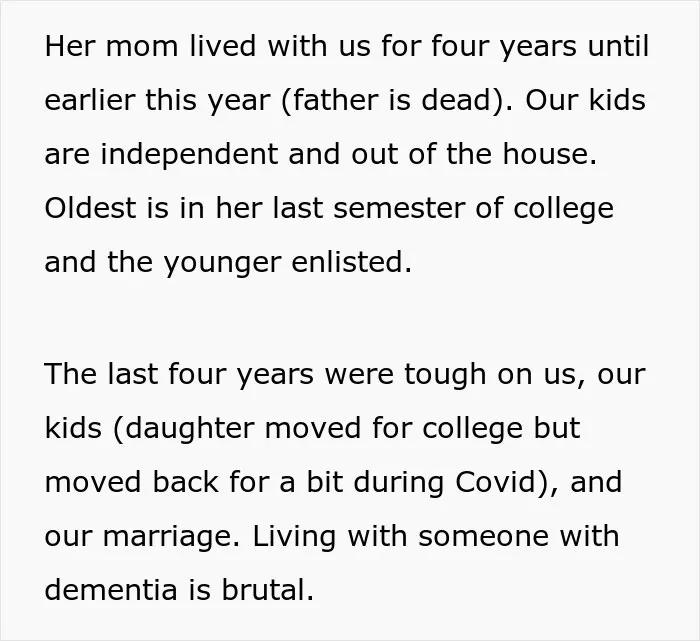 Her mom lived with us for four years until earlier this year (father is dead). Our kids are independent and out of the house. Oldest is in her last semester of college and the younger enlisted.

The last four years were tough on us, our kids (daughter moved for college but moved back for a bit during Covid), and our marriage. Living with someone with dementia is brutal.